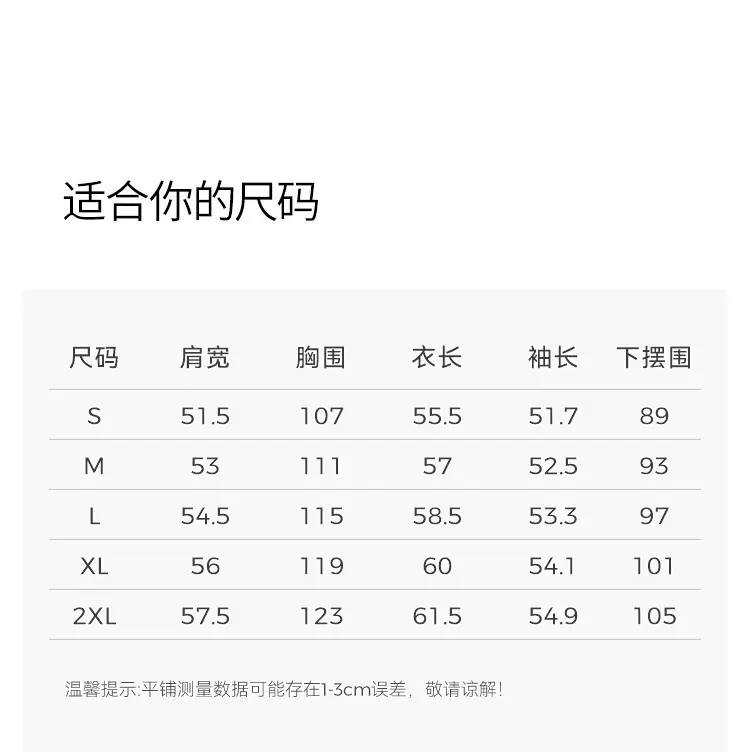 适合你的尺码

| 尺码 | 肩宽 | 胸围 | 衣长 | 袖长 | 下摆围 |
|---|---|---|---|---|---|
| S | 51.5 | 107 | 55.5 | 51.7 | 89 |
| M | 53 | 111 | 57 | 52.5 | 93 |
| L | 54.5 | 115 | 58.5 | 53.3 | 97 |
| XL | 56 | 119 | 60 | 54.1 | 101 |
| 2XL | 57.5 | 123 | 61.5 | 54.9 | 105 |

温馨提示:平铺测量数据可能存在1-3cm误差，敬请谅解!